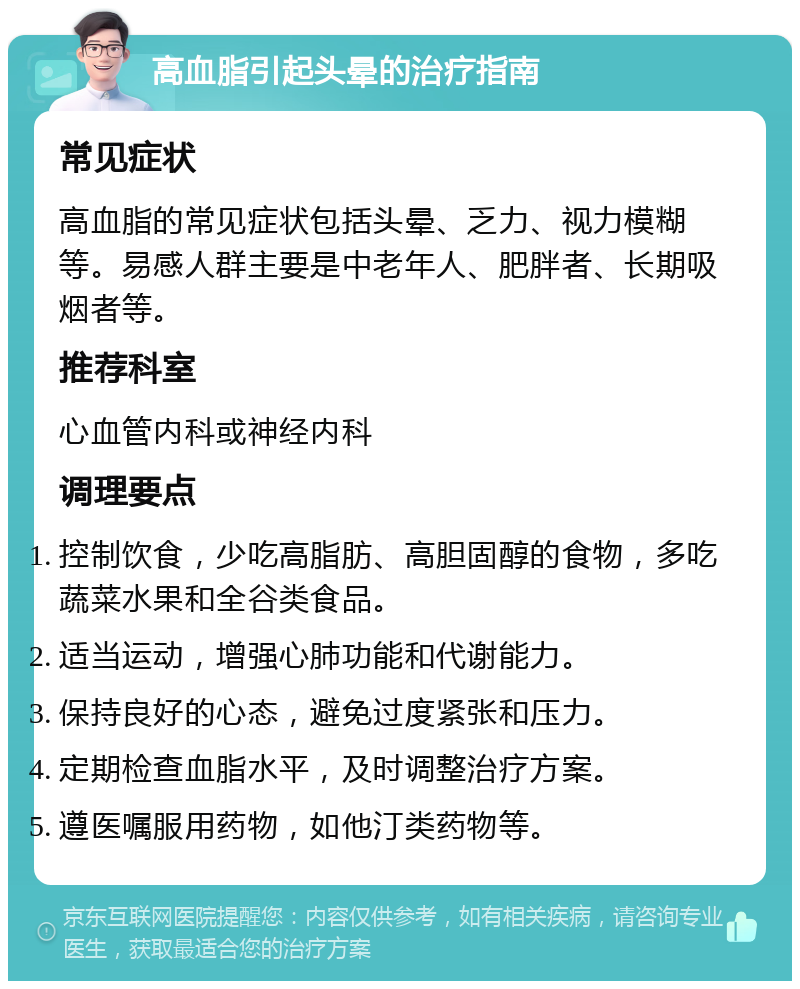 高血脂引起头晕的治疗指南

常见症状

高血脂的常见症状包括头晕、乏力、视力模糊等。易感人群主要是中老年人、肥胖者、长期吸烟者等。

推荐科室

心血管内科或神经内科

调理要点

1. 控制饮食，少吃高脂肪、高胆固醇的食物，多吃蔬菜水果和全谷类食品。
2. 适当运动，增强心肺功能和代谢能力。
3. 保持良好的心态，避免过度紧张和压力。
4. 定期检查血脂水平，及时调整治疗方案。
5. 遵医嘱服用药物，如他汀类药物等。

京东互联网医院提醒您：内容仅供参考，如有相关疾病，请咨询专业医生，获取最适合您的治疗方案